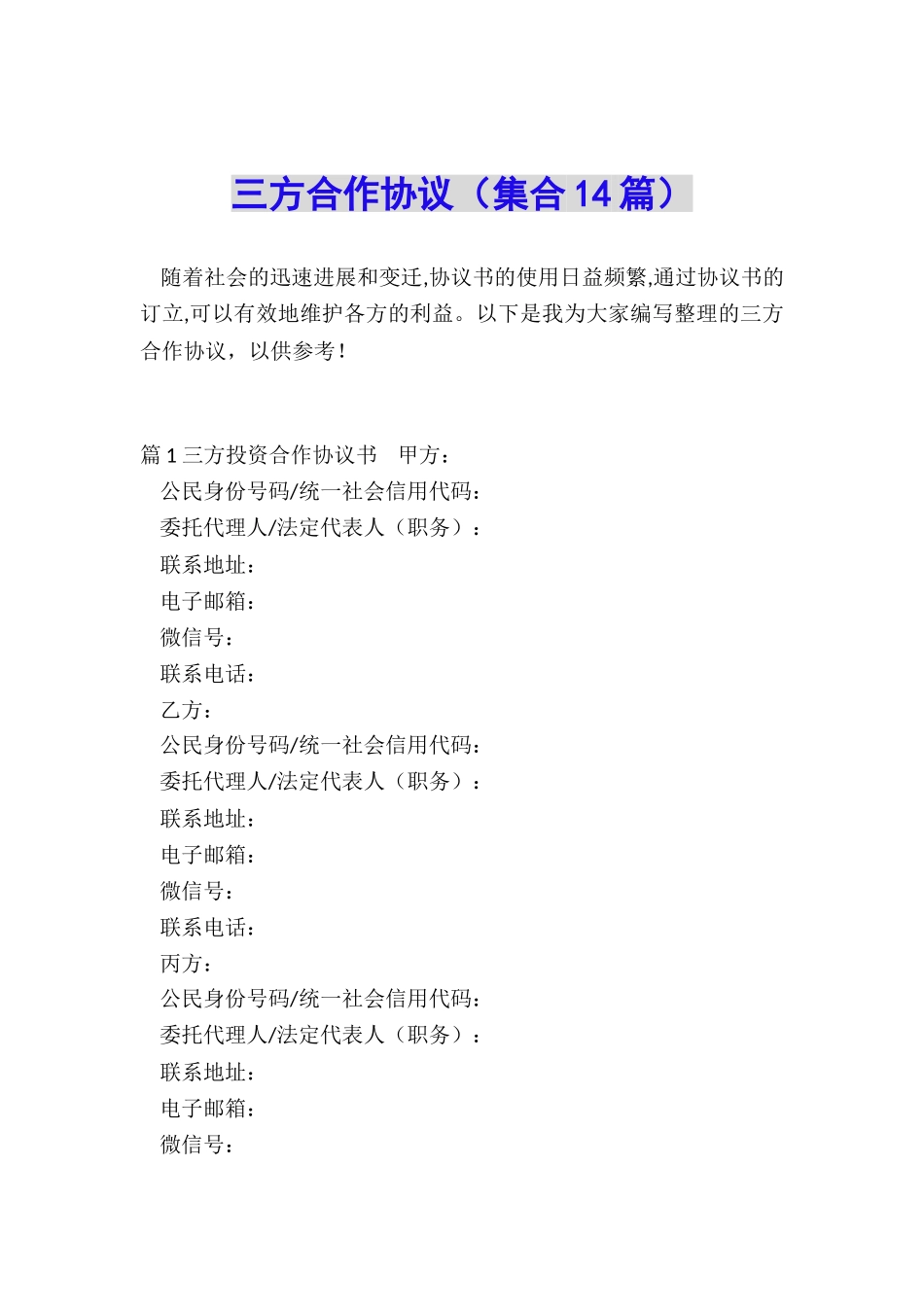 三方合作协议（集合14篇）

随着社会的迅速进展和变迁,协议书的使用日益频繁,通过协议书的订立,可以有效地维护各方的利益。以下是我为大家编写整理的三方合作协议，以供参考！

篇1三方投资合作协议书　甲方：

公民身份号码/统一社会信用代码：

委托代理人/法定代表人（职务）：

联系地址：

电子邮箱：

微信号：

联系电话：

乙方：

公民身份号码/统一社会信用代码：

委托代理人/法定代表人（职务）：

联系地址：

电子邮箱：

微信号：

联系电话：

丙方：

公民身份号码/统一社会信用代码：

委托代理人/法定代表人（职务）：

联系地址：

电子邮箱：

微信号：